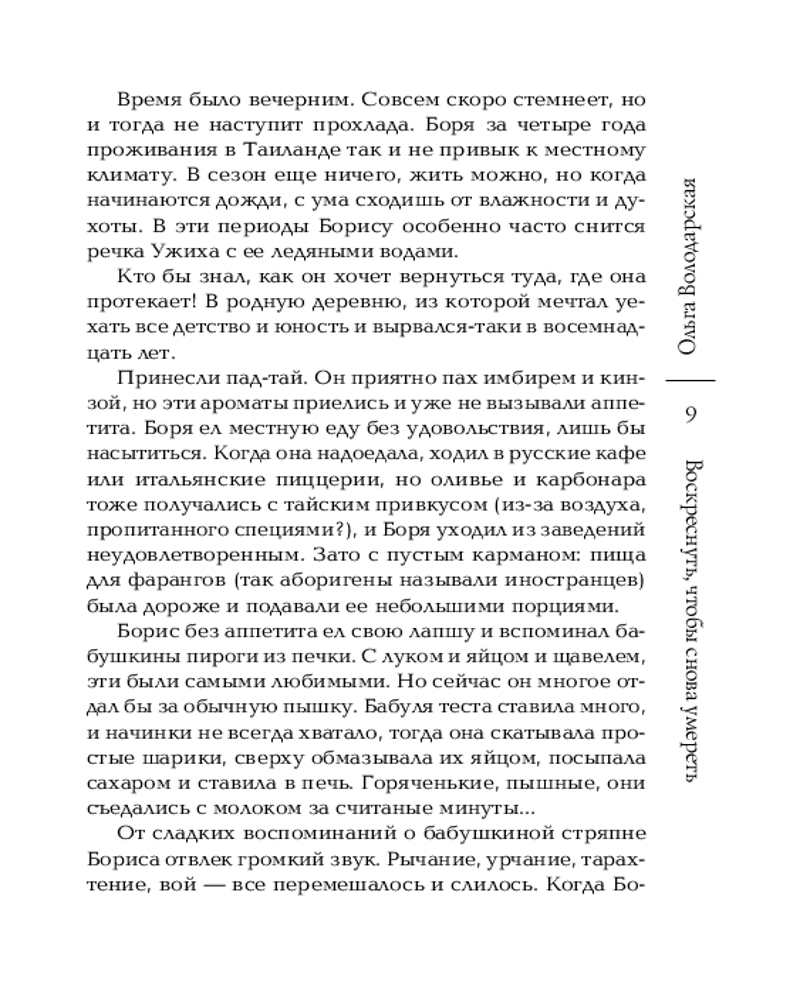 Время было вечерним. Совсем скоро стемнеет, но и тогда не наступит прохлада. Боря за четыре года проживания в Таиланде так и не привык к местному климату. В сезон еще ничего, жить можно, но когда начинаются дожди, с ума сходишь от влажности и духоты. В эти периоды Борису особенно часто снится речка Ужиха с ее ледяными водами.

Кто бы знал, как он хочет вернуться туда, где она протекает! В родную деревню, из которой мечтал уехать все детство и юность и вырвался-таки в восемнадцать лет.

Принесли пад-тай. Он приятно пах имбирем и кинзой, но эти ароматы приелись и уже не вызывали аппетита. Боря ел местную еду без удовольствия, лишь бы насытиться. Когда она надоедала, ходил в русские кафе или итальянские пиццерии, но оливье и карбонара тоже получались с тайским привкусом (из-за воздуха, пропитанного специями?), и Боря уходил из заведений неудовлетворенным. Зато с пустым карманом: пища для фарангов (так аборигены называли иностранцев) была дороже и подавали ее небольшими порциями.

Борис без аппетита ел свою лапшу и вспоминал бабушкины пироги из печки. С луком и яйцом и щавелем, эти были самыми любимыми. Но сейчас он многое отдал бы за обычную пышку. Бабуля теста ставила много, и начинки не всегда хватало, тогда она скатывала простые шарики, сверху обмазывала их яйцом, посыпала сахаром и ставила в печь. Горяченькие, пышные, они съедались с молоком за считаные минуты...

От сладких воспоминаний о бабушкиной стряпне Бориса отвлек громкий звук. Рычание, урчание, тарахтение, вой — все перемешалось и слилось. Когда Бо-

Ольга Володарская

9

Воскреснуть, чтобы снова умереть